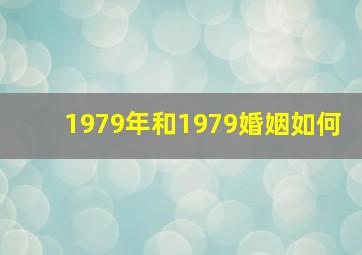 1979年和1979婚姻如何